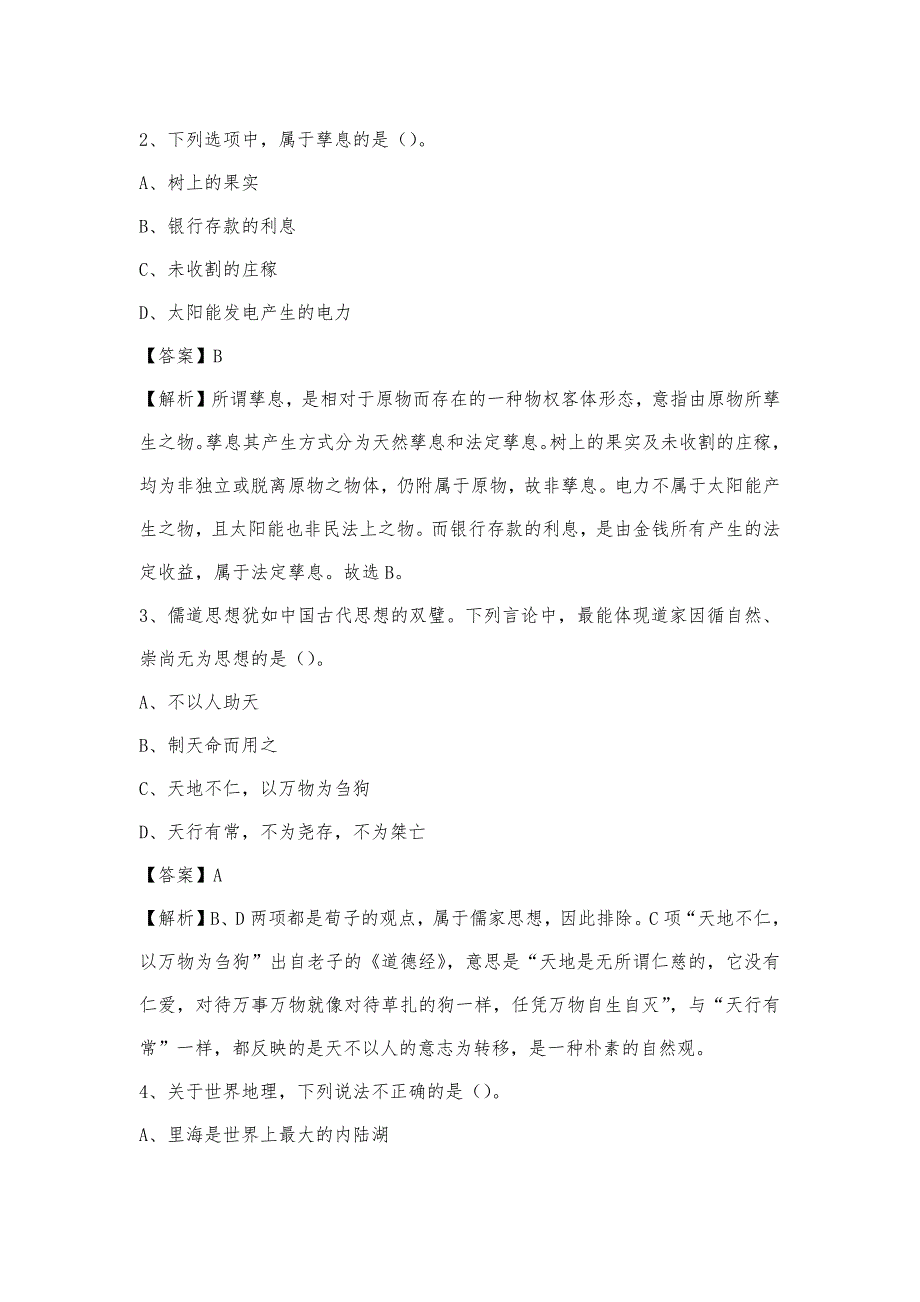 2、下列选项中，属于孳息的是（）。

A、树上的果实

B、银行存款的利息

C、未收割的庄稼

D、太阳能发电产生的电力

【答案】B

【解析】所谓孳息，是相对于原物而存在的一种物权客体形态，意指由原物所孳生之物。孳息其产生方式分为天然孳息和法定孳息。树上的果实及未收割的庄稼，均为非独立或脱离原物之物体，仍附属于原物，故非孳息。电力不属于太阳能产生之物，且太阳能也非民法上之物。而银行存款的利息，是由金钱所有产生的法定收益，属于法定孳息。故选B。

3、儒道思想犹如中国古代思想的双璧。下列言论中，最能体现道家因循自然、崇尚无为思想的是（）。

A、不以人助天

B、制天命而用之

C、天地不仁，以万物为刍狗

D、天行有常，不为尧存，不为桀亡

【答案】A

【解析】B、D两项都是荀子的观点，属于儒家思想，因此排除。C项“天地不仁，以万物为刍狗”出自老子的《道德经》，意思是“天地是无所谓仁慈的，它没有仁爱，对待万事万物就像对待草扎的狗一样，任凭万物自生自灭”，与“天行有常”一样，都反映的是天不以人的意志为转移，是一种朴素的自然观。

4、关于世界地理，下列说法不正确的是（）。

A、里海是世界上最大的内陆湖